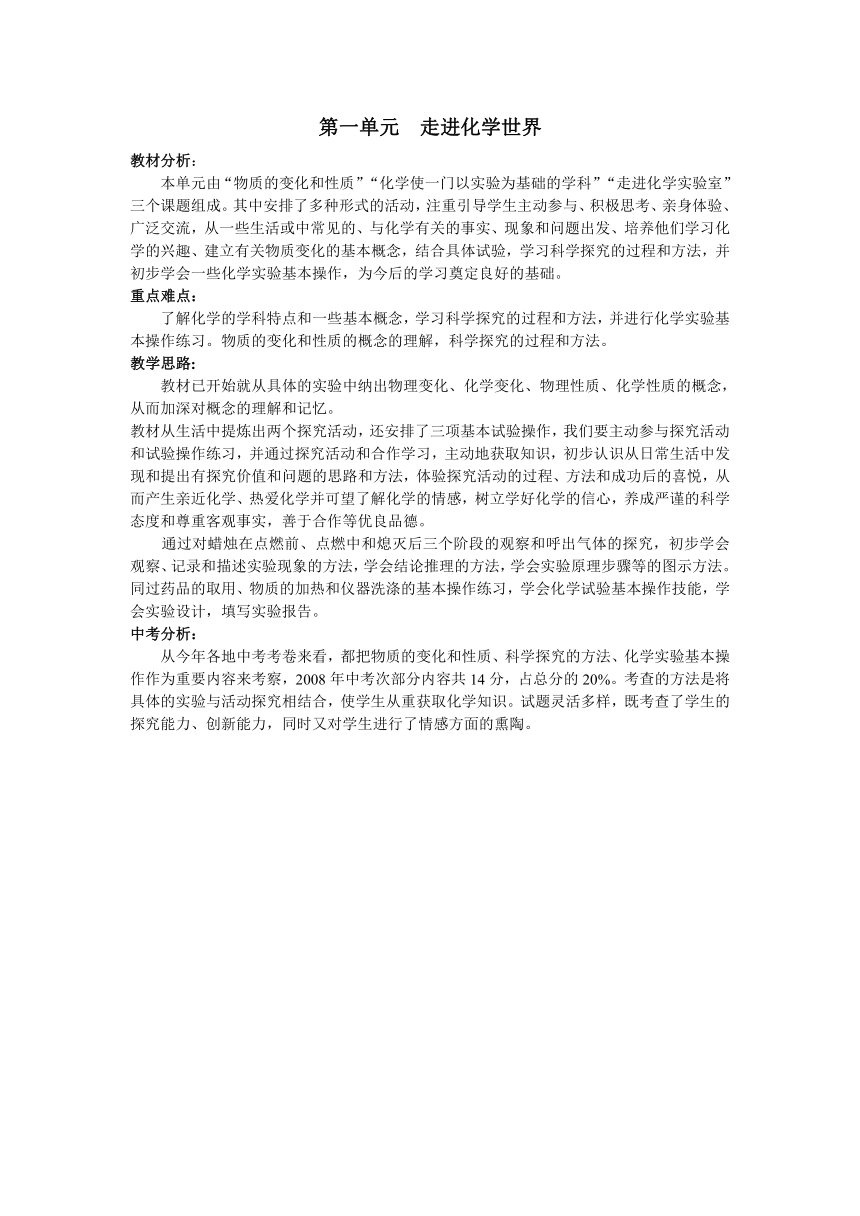 第一单元　走进化学世界

教材分析：

本单元由“物质的变化和性质”“化学使一门以实验为基础的学科”“走进化学实验室”三个课题组成。其中安排了多种形式的活动，注重引导学生主动参与、积极思考、亲身体验、广泛交流，从一些生活或中常见的、与化学有关的事实、现象和问题出发、培养他们学习化学的兴趣、建立有关物质变化的基本概念，结合具体试验，学习科学探究的过程和方法，并初步学会一些化学实验基本操作，为今后的学习奠定良好的基础。

重点难点：

了解化学的学科特点和一些基本概念，学习科学探究的过程和方法，并进行化学实验基本操作练习。物质的变化和性质的概念的理解，科学探究的过程和方法。

教学思路：

教材已开始就从具体的实验中纳出物理变化、化学变化、物理性质、化学性质的概念，从而加深对概念的理解和记忆。

教材从生活中提炼出两个探究活动，还安排了三项基本试验操作，我们要主动参与探究活动和试验操作练习，并通过探究活动和合作学习，主动地获取知识，初步认识从日常生活中发现和提出有探究价值和问题的思路和方法，体验探究活动的过程、方法和成功后的喜悦，从而产生亲近化学、热爱化学并可望了解化学的情感，树立学好化学的信心，养成严谨的科学态度和尊重客观事实，善于合作等优良品德。

通过对蜡烛在点燃前、点燃中和熄灭后三个阶段的观察和呼出气体的探究，初步学会观察、记录和描述实验现象的方法，学会结论推理的方法，学会实验原理步骤等的图示方法。同过药品的取用、物质的加热和仪器洗涤的基本操作练习，学会化学试验基本操作技能，学会实验设计，填写实验报告。

中考分析：

从今年各地中考考卷来看，都把物质的变化和性质、科学探究的方法、化学实验基本操作作为重要内容来考察，2008 年中考次部分内容共 14 分，占总分的 20%。考查的方法是将具体的实验与活动探究相结合，使学生从重获取化学知识。试题灵活多样，既考查了学生的探究能力、创新能力，同时又对学生进行了情感方面的熏陶。